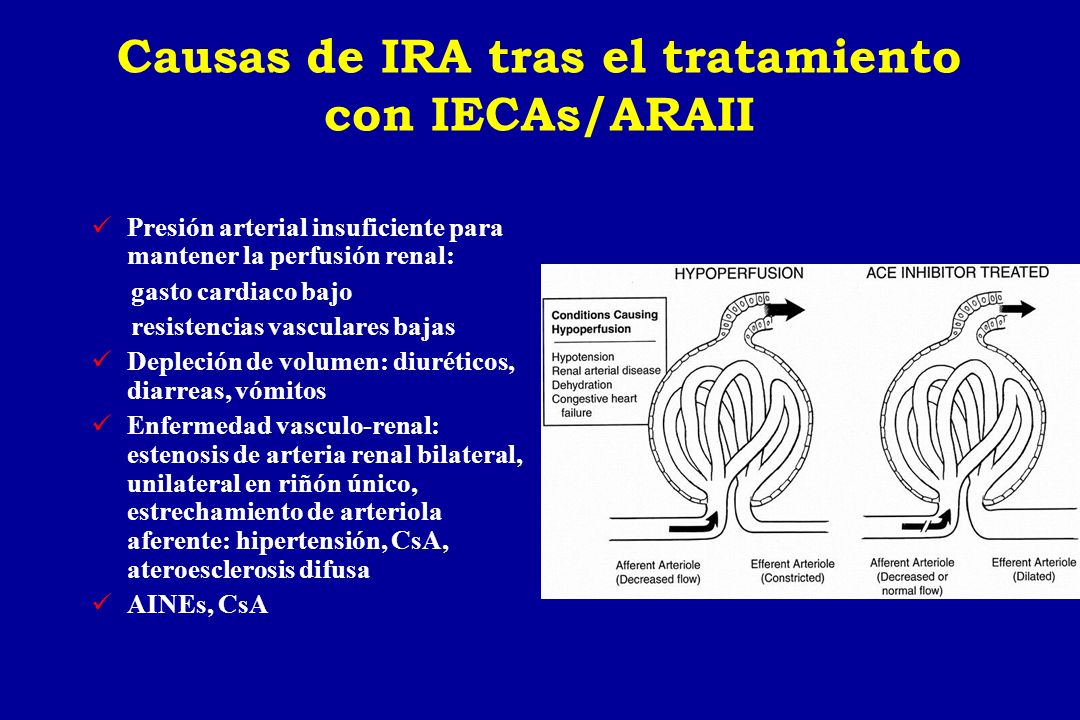 Causas de IRA tras el tratamiento con IECAs/ARAII

✓ Presión arterial insuficiente para mantener la perfusión renal:
gasto cardiaco bajo
resistencias vasculares bajas
✓ Depleción de volumen: diuréticos, diarreas, vómitos
✓ Enfermedad vasculo-renal: estenosis de arteria renal bilateral, unilateral en riñón único, estrechamiento de arteriola aferente: hipertensión, CsA, ateroesclerosis difusa
✓ AINEs, CsA

HYPOPERFUSION

ACE INHIBITOR TREATED

Conditions Causing Hypoperfusion

Hypotension
Renal arterial disease
Dehydration
Congestive heart failure

Afferent Arteriole (Decreased flow)

Efferent Arteriole (Constricted)

Afferent Arteriole (Decreased or normal flow)

Efferent Arteriole (Dilated)